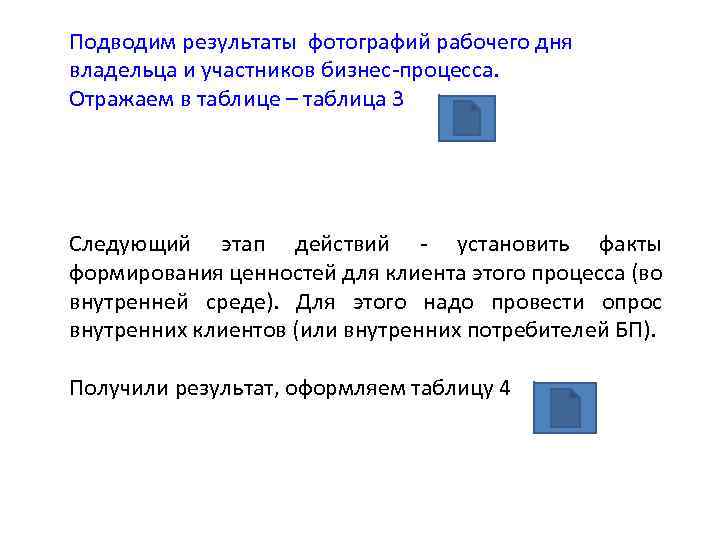 Подводим результаты фотографий рабочего дня владельца и участников бизнес-процесса.
Отражаем в таблице – таблица 3

Следующий этап действий - установить факты формирования ценностей для клиента этого процесса (во внутренней среде). Для этого надо провести опрос внутренних клиентов (или внутренних потребителей БП).

Получили результат, оформляем таблицу 4